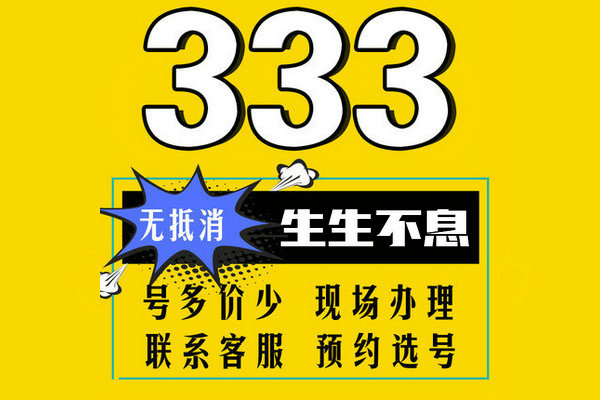 333

无抵消

生生不息

号多价少 现场办理

联系客服 预约选号